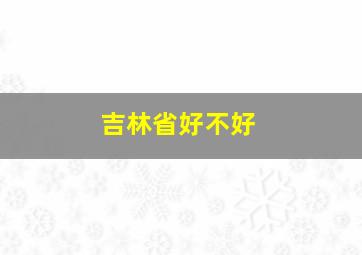 吉林省好不好